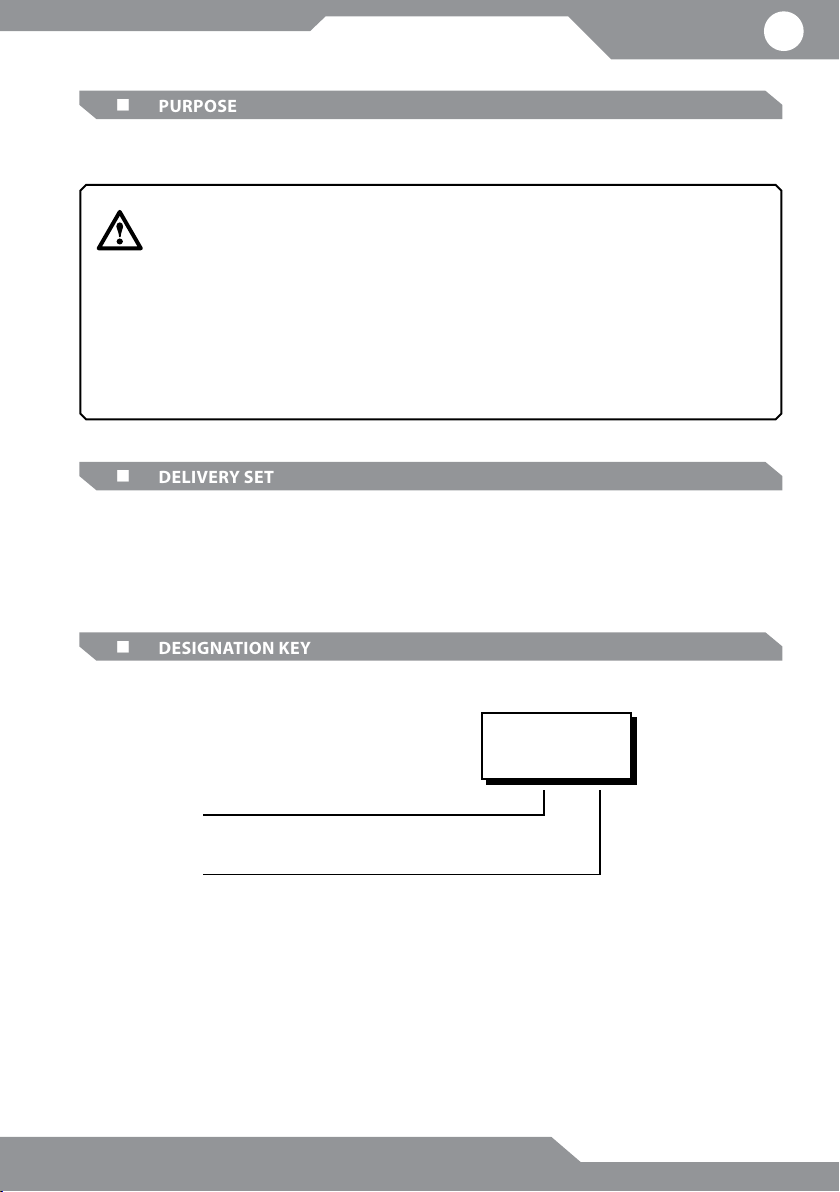 PURPOSE

DELIVERY SET

DESIGNATION KEY